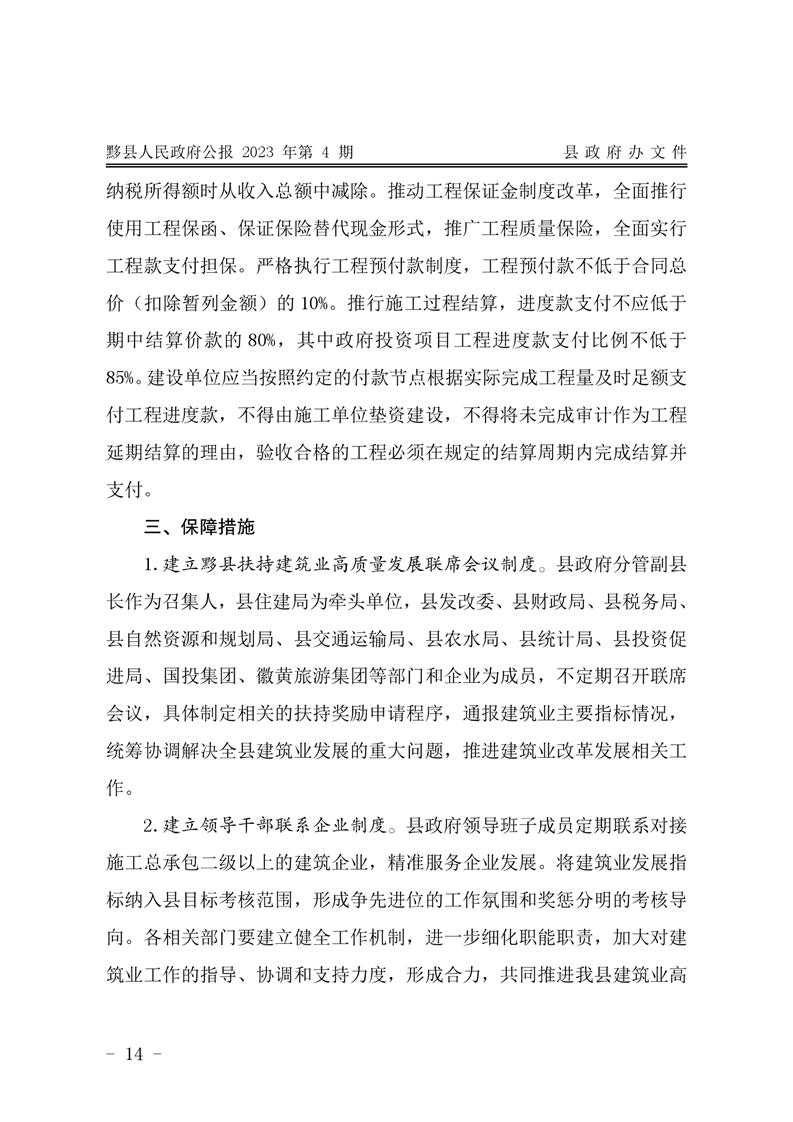 黟县人民政府公报 2023 年第 4 期　　县政府办文件

纳税所得额时从收入总额中减除。推动工程保证金制度改革，全面推行使用工程保函、保证保险替代现金形式，推广工程质量保险，全面实行工程款支付担保。严格执行工程预付款制度，工程预付款不低于合同总价（扣除暂列金额）的 10%。推行施工过程结算，进度款支付不应低于期中结算价款的 80%，其中政府投资项目工程进度款支付比例不低于 85%。建设单位应当按照约定的付款节点根据实际完成工程量及时足额支付工程进度款，不得由施工单位垫资建设，不得将未完成审计作为工程延期结算的理由，验收合格的工程必须在规定的结算周期内完成结算并支付。

三、保障措施

1. 建立黟县扶持建筑业高质量发展联席会议制度。县政府分管副县长作为召集人，县住建局为牵头单位，县发改委、县财政局、县税务局、县自然资源和规划局、县交通运输局、县农水局、县统计局、县投资促进局、国投集团、徽黄旅游集团等部门和企业为成员，不定期召开联席会议，具体制定相关的扶持奖励申请程序，通报建筑业主要指标情况，统筹协调解决全县建筑业发展的重大问题，推进建筑业改革发展相关工作。

2. 建立领导干部联系企业制度。县政府领导班子成员定期联系对接施工总承包二级以上的建筑企业，精准服务企业发展。将建筑业发展指标纳入县目标考核范围，形成争先进位的工作氛围和奖惩分明的考核导向。各相关部门要建立健全工作机制，进一步细化职能职责，加大对建筑业工作的指导、协调和支持力度，形成合力，共同推进我县建筑业高

- 14 -